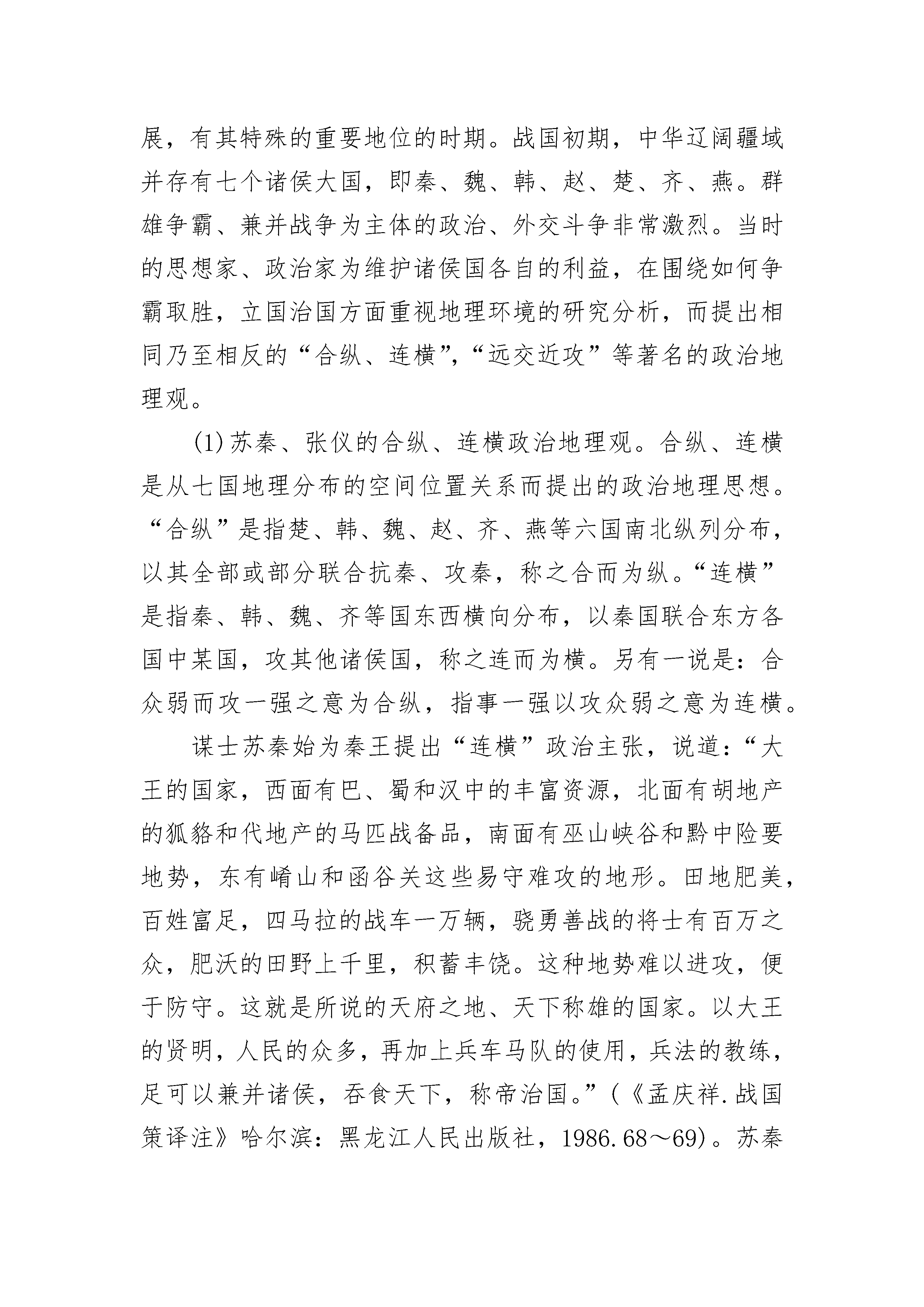 展，有其特殊的重要地位的时期。战国初期，中华辽阔疆域并存有七个诸侯大国，即秦、魏、韩、赵、楚、齐、燕。群雄争霸、兼并战争为主体的政治、外交斗争非常激烈。当时的思想家、政治家为维护诸侯国各自的利益，在围绕如何争霸取胜，立国治国方面重视地理环境的研究分析，而提出相同乃至相反的“合纵、连横”,“远交近攻”等著名的政治地理观。

(1)苏秦、张仪的合纵、连横政治地理观。合纵、连横是从七国地理分布的空间位置关系而提出的政治地理思想。“合纵”是指楚、韩、魏、赵、齐、燕等六国南北纵列分布，以其全部或部分联合抗秦、攻秦，称之合而为纵。“连横”是指秦、韩、魏、齐等国东西横向分布，以秦国联合东方各国中某国，攻其他诸侯国，称之连而为横。另有一说是：合众弱而攻一强之意为合纵，指事一强以攻众弱之意为连横。

谋士苏秦始为秦王提出“连横”政治主张，说道：“大王的国家，西面有巴、蜀和汉中的丰富资源，北面有胡地产的狐貉和代地产的马匹战备品，南面有巫山峡谷和黔中险要地势，东有崤山和函谷关这些易守难攻的地形。田地肥美，百姓富足，四马拉的战车一万辆，骁勇善战的将士有百万之众，肥沃的田野上千里，积蓄丰饶。这种地势难以进攻，便于防守。这就是所说的天府之地、天下称雄的国家。以大王的贤明，人民的众多，再加上兵车马队的使用，兵法的教练，足可以兼并诸侯，吞食天下，称帝治国。”(《孟庆祥.战国策译注》哈尔滨：黑龙江人民出版社，1986.68～69)。苏秦